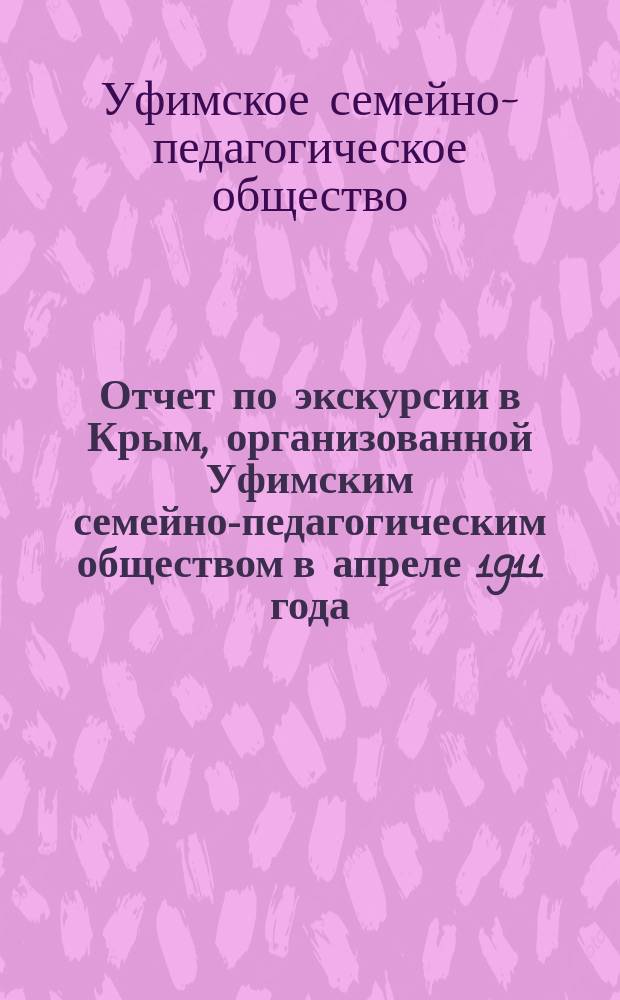 Уфимское семейно-педагогическое общество

Отчет по экскурсии в Крым, организованной Уфимским семейно-педагогическим обществом в апреле 1911 года